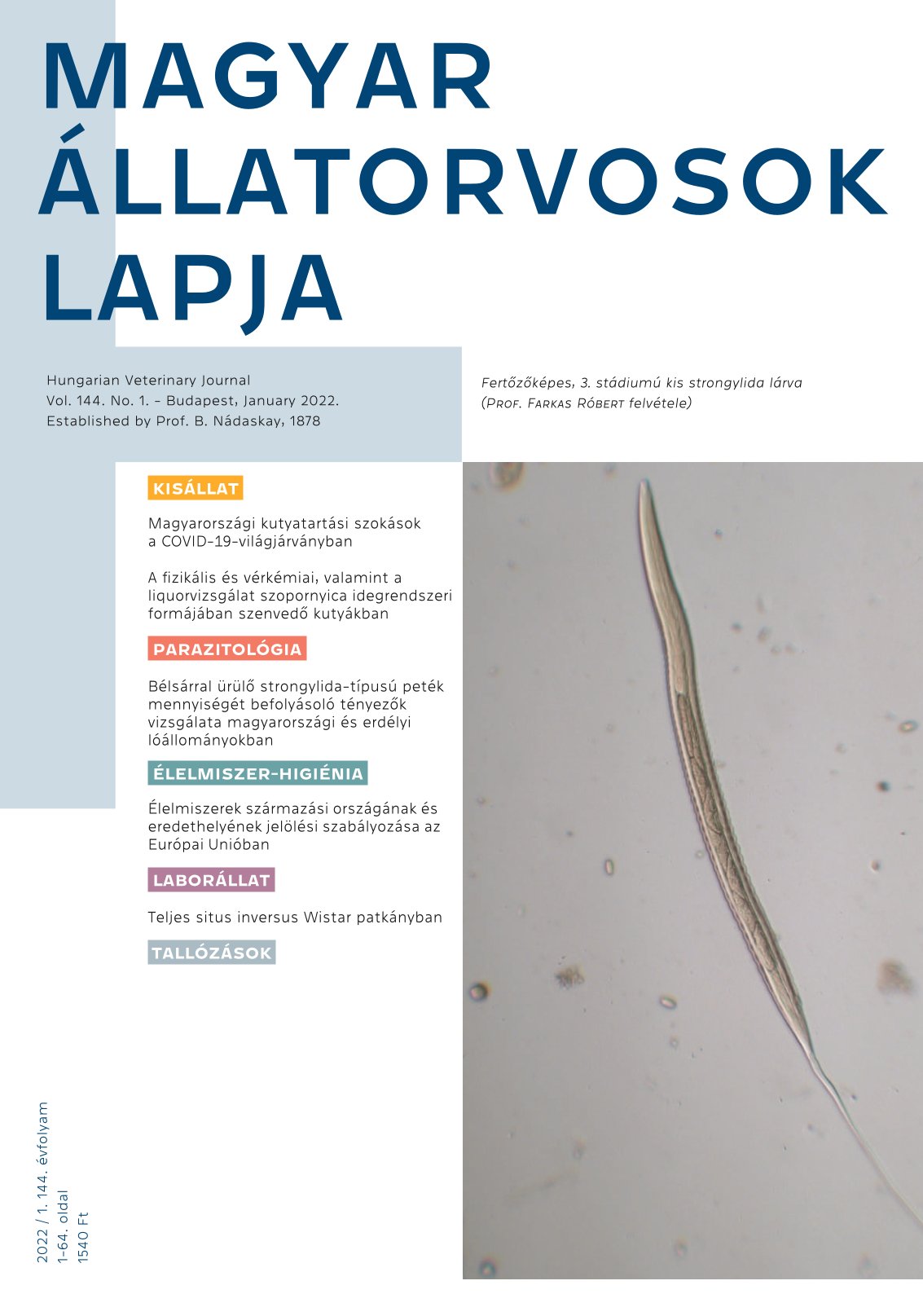 MAGYAR ÁLLATORVOSOK LAPJA

Hungarian Veterinary Journal
Vol. 144. No. 1. – Budapest, January 2022.
Established by Prof. B. Nádaskay, 1878

Fertőzőképes, 3. stádiumú kis strongylida lárva
(Prof. Farkas Róbert felvétele)

KISÁLLAT

Magyarországi kutyatartási szokások a COVID-19-világjárványban

A fizikális és vérkémiai, valamint a liquorvizsgálat szopornyica idegrendszeri formájában szenvedő kutyákban

PARAZITOLÓGIA

Bélsárral ürülő strongylida-típusú peték mennyiségét befolyásoló tényezők vizsgálata magyarországi és erdélyi lóállományokban

ÉLELMISZER-HIGIÉNIA

Élelmiszerek származási országának és eredethelyének jelölési szabályozása az Európai Unióban

LABORÁLLAT

Teljes situs inversus Wistar patkányban

TALLÓZÁSOK

2022 / 1. 144. évfolyam
1-64. oldal
1540 Ft